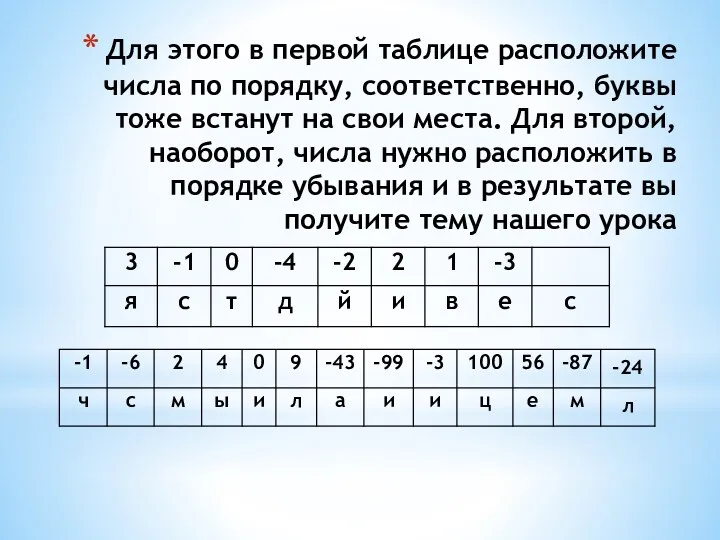 * Для этого в первой таблице расположите числа по порядку, соответственно, буквы тоже встанут на свои места. Для второй, наоборот, числа нужно расположить в порядке убывания и в результате вы получите тему нашего урока

| 3 | -1 | 0 | -4 | -2 | 2 | 1 | -3 | |
|---|---|---|---|---|---|---|---|---|
| я | с | т | д | й | и | в | е | с |

| -1 | -6 | 2 | 4 | 0 | 9 | -43 | -99 | -3 | 100 | 56 | -87 | -24 |
|---|---|---|---|---|---|---|---|---|---|---|---|---|
| ч | с | м | ы | и | л | а | и | и | ц | е | м | л |